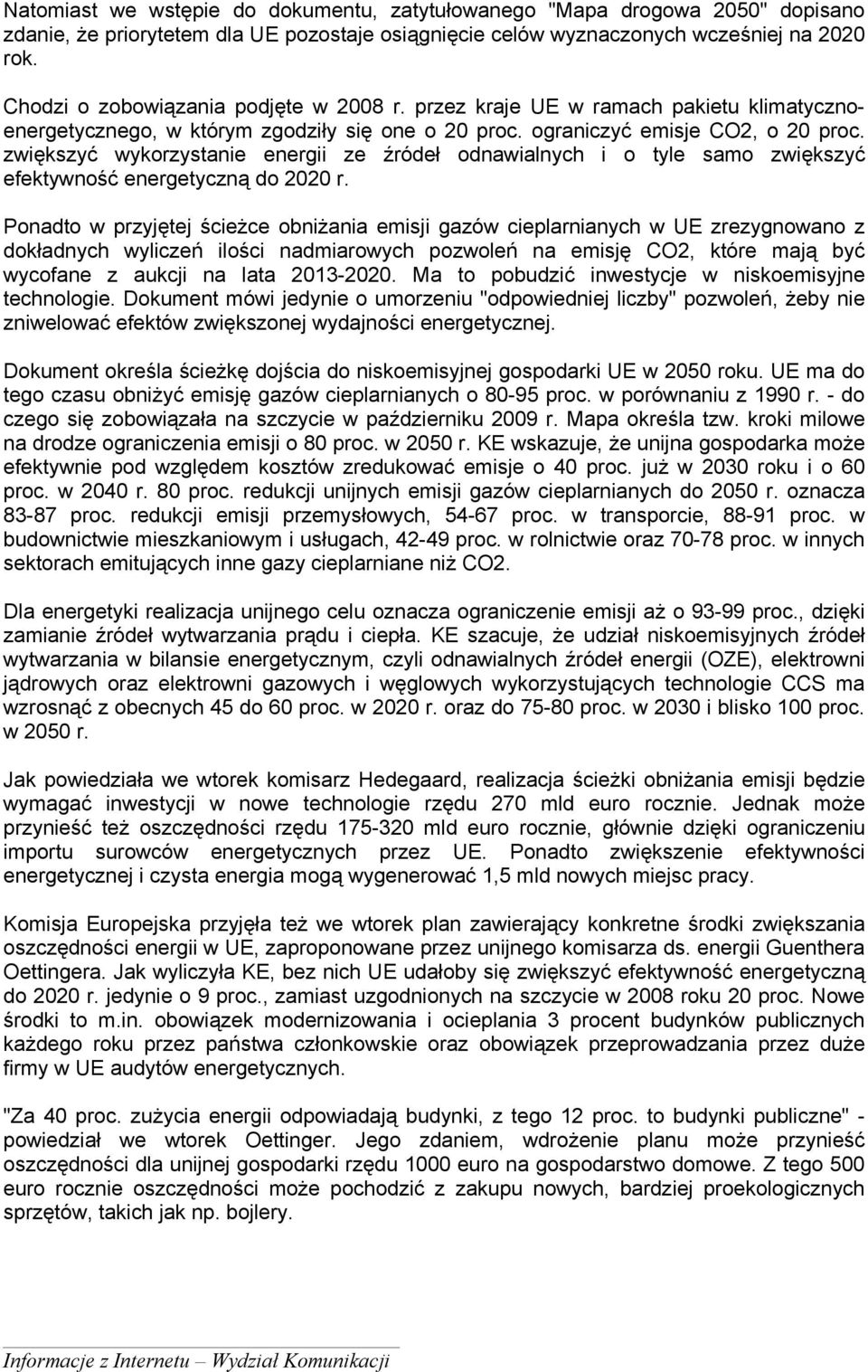 Natomiast we wstępie do dokumentu, zatytułowanego "Mapa drogowa 2050" dopisano zdanie, że priorytetem dla UE pozostaje osiągnięcie celów wyznaczonych wcześniej na 2020 rok.

Chodzi o zobowiązania podjęte w 2008 r. przez kraje UE w ramach pakietu klimatyczno-energetycznego, w którym zgodziły się one o 20 proc. ograniczyć emisje CO2, o 20 proc. zwiększyć wykorzystanie energii ze źródeł odnawialnych i o tyle samo zwiększyć efektywność energetyczną do 2020 r.

Ponadto w przyjętej ścieżce obniżania emisji gazów cieplarnianych w UE zrezygnowano z dokładnych wyliczeń ilości nadmiarowych pozwoleń na emisję CO2, które mają być wycofane z aukcji na lata 2013-2020. Ma to pobudzić inwestycje w niskoemisyjne technologie. Dokument mówi jedynie o umorzeniu "odpowiedniej liczby" pozwoleń, żeby nie zniwelować efektów zwiększonej wydajności energetycznej.

Dokument określa ścieżkę dojścia do niskoemisyjnej gospodarki UE w 2050 roku. UE ma do tego czasu obniżyć emisję gazów cieplarnianych o 80-95 proc. w porównaniu z 1990 r. - do czego się zobowiązała na szczycie w październiku 2009 r. Mapa określa tzw. kroki milowe na drodze ograniczenia emisji o 80 proc. w 2050 r. KE wskazuje, że unijna gospodarka może efektywnie pod względem kosztów zredukować emisje o 40 proc. już w 2030 roku i o 60 proc. w 2040 r. 80 proc. redukcji unijnych emisji gazów cieplarnianych do 2050 r. oznacza 83-87 proc. redukcji emisji przemysłowych, 54-67 proc. w transporcie, 88-91 proc. w budownictwie mieszkaniowym i usługach, 42-49 proc. w rolnictwie oraz 70-78 proc. w innych sektorach emitujących inne gazy cieplarniane niż CO2.

Dla energetyki realizacja unijnego celu oznacza ograniczenie emisji aż o 93-99 proc., dzięki zamianie źródeł wytwarzania prądu i ciepła. KE szacuje, że udział niskoemisyjnych źródeł wytwarzania w bilansie energetycznym, czyli odnawialnych źródeł energii (OZE), elektrowni jądrowych oraz elektrowni gazowych i węglowych wykorzystujących technologie CCS ma wzrosnąć z obecnych 45 do 60 proc. w 2020 r. oraz do 75-80 proc. w 2030 i blisko 100 proc. w 2050 r.

Jak powiedziała we wtorek komisarz Hedegaard, realizacja ścieżki obniżania emisji będzie wymagać inwestycji w nowe technologie rzędu 270 mld euro rocznie. Jednak może przynieść też oszczędności rzędu 175-320 mld euro rocznie, głównie dzięki ograniczeniu importu surowców energetycznych przez UE. Ponadto zwiększenie efektywności energetycznej i czysta energia mogą wygenerować 1,5 mld nowych miejsc pracy.

Komisja Europejska przyjęła też we wtorek plan zawierający konkretne środki zwiększania oszczędności energii w UE, zaproponowane przez unijnego komisarza ds. energii Guenthera Oettingera. Jak wyliczyła KE, bez nich UE udałoby się zwiększyć efektywność energetyczną do 2020 r. jedynie o 9 proc., zamiast uzgodnionych na szczycie w 2008 roku 20 proc. Nowe środki to m.in. obowiązek modernizowania i ocieplania 3 procent budynków publicznych każdego roku przez państwa członkowskie oraz obowiązek przeprowadzania przez duże firmy w UE audytów energetycznych.

"Za 40 proc. zużycia energii odpowiadają budynki, z tego 12 proc. to budynki publiczne" - powiedział we wtorek Oettinger. Jego zdaniem, wdrożenie planu może przynieść oszczędności dla unijnej gospodarki rzędu 1000 euro na gospodarstwo domowe. Z tego 500 euro rocznie oszczędności może pochodzić z zakupu nowych, bardziej proekologicznych sprzętów, takich jak np. bojlery.

Informacje z Internetu – Wydział Komunikacji